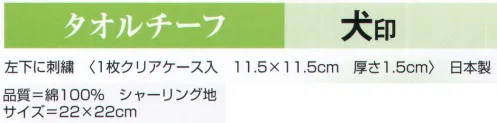 タオルチーフ

犬印

左下に刺繍 〈1枚クリアケース入 11.5×11.5cm 厚さ1.5cm〉 日本製

品質＝綿100% シャーリング地
サイズ＝22×22cm